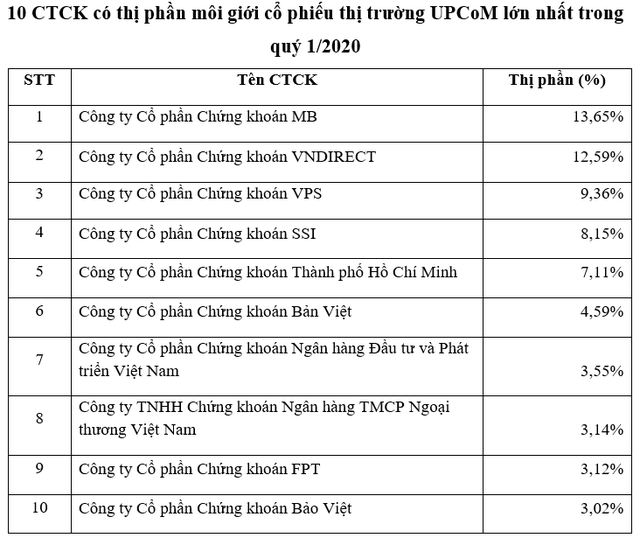 10 CTCK có thị phần môi giới cổ phiếu thị trường UPCoM lớn nhất trong quý 1/2020

| STT | Tên CTCK | Thị phần (%) |
|---|---|---|
| 1 | Công ty Cổ phần Chứng khoán MB | 13,65% |
| 2 | Công ty Cổ phần Chứng khoán VNDIRECT | 12,59% |
| 3 | Công ty Cổ phần Chứng khoán VPS | 9,36% |
| 4 | Công ty Cổ phần Chứng khoán SSI | 8,15% |
| 5 | Công ty Cổ phần Chứng khoán Thành phố Hồ Chí Minh | 7,11% |
| 6 | Công ty Cổ phần Chứng khoán Bản Việt | 4,59% |
| 7 | Công ty Cổ phần Chứng khoán Ngân hàng Đầu tư và Phát triển Việt Nam | 3,55% |
| 8 | Công ty TNHH Chứng khoán Ngân hàng TMCP Ngoại thương Việt Nam | 3,14% |
| 9 | Công ty Cổ phần Chứng khoán FPT | 3,12% |
| 10 | Công ty Cổ phần Chứng khoán Bảo Việt | 3,02% |